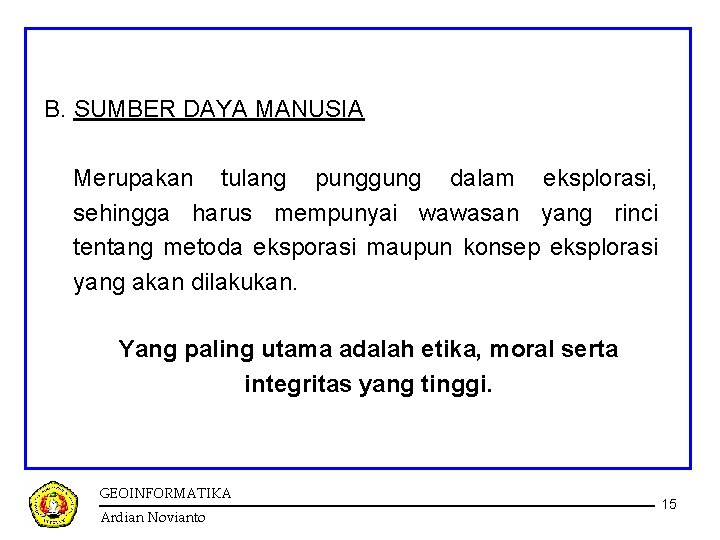 B. SUMBER DAYA MANUSIA

Merupakan tulang punggung dalam eksplorasi, sehingga harus mempunyai wawasan yang rinci tentang metoda eksporasi maupun konsep eksplorasi yang akan dilakukan.

Yang paling utama adalah etika, moral serta integritas yang tinggi.

GEOINFORMATIKA
Ardian Novianto

15